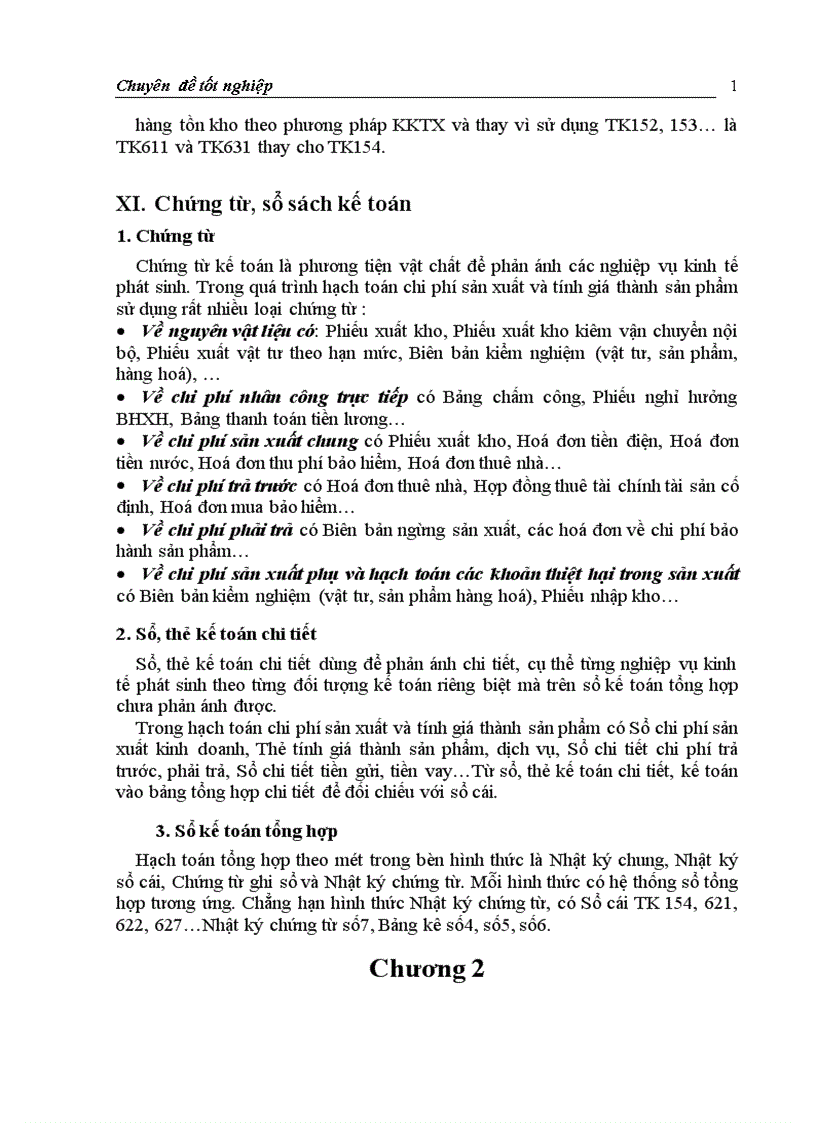 Chuyên đề tốt nghiệp 1

hàng tồn kho theo phương pháp KKTX và thay vì sử dụng TK152, 153… là TK611 và TK631 thay cho TK154.

XI. Chứng từ, sổ sách kế toán

1. Chứng từ

Chứng từ kế toán là phương tiện vật chất để phản ánh các nghiệp vụ kinh tế phát sinh. Trong quá trình hạch toán chi phí sản xuất và tính giá thành sản phẩm sử dụng rất nhiều loại chứng từ :

• Về nguyên vật liệu có: Phiếu xuất kho, Phiếu xuất kho kiêm vận chuyển nội bộ, Phiếu xuất vật tư theo hạn mức, Biên bản kiểm nghiệm (vật tư, sản phẩm, hàng hoá), …

• Về chi phí nhân công trực tiếp có Bảng chấm công, Phiếu nghỉ hưởng BHXH, Bảng thanh toán tiền lương…

• Về chi phí sản xuất chung có Phiếu xuất kho, Hoá đơn tiền điện, Hoá đơn tiền nước, Hoá đơn thu phí bảo hiểm, Hoá đơn thuê nhà…

• Về chi phí trả trước có Hoá đơn thuê nhà, Hợp đồng thuê tài chính tài sản cố định, Hoá đơn mua bảo hiểm…

• Về chi phí phải trả có Biên bản ngừng sản xuất, các hoá đơn về chi phí bảo hành sản phẩm…

• Về chi phí sản xuất phụ và hạch toán các khoản thiệt hại trong sản xuất có Biên bản kiểm nghiệm (vật tư, sản phẩm hàng hoá), Phiếu nhập kho…

2. Sổ, thẻ kế toán chi tiết

Sổ, thẻ kế toán chi tiết dùng để phản ánh chi tiết, cụ thể từng nghiệp vụ kinh tế phát sinh theo từng đối tượng kế toán riêng biệt mà trên sổ kế toán tổng hợp chưa phản ánh được.

Trong hạch toán chi phí sản xuất và tính giá thành sản phẩm có Sổ chi phí sản xuất kinh doanh, Thẻ tính giá thành sản phẩm, dịch vụ, Sổ chi tiết chi phí trả trước, phải trả, Sổ chi tiết tiền gửi, tiền vay…Từ sổ, thẻ kế toán chi tiết, kế toán vào bảng tổng hợp chi tiết để đối chiếu với sổ cái.

3. Sổ kế toán tổng hợp

Hạch toán tổng hợp theo mét trong bèn hình thức là Nhật ký chung, Nhật ký sổ cái, Chứng từ ghi sổ và Nhật ký chứng từ. Mỗi hình thức có hệ thống sổ tổng hợp tương ứng. Chẳng hạn hình thức Nhật ký chứng từ, có Sổ cái TK 154, 621, 622, 627…Nhật ký chứng từ số7, Bảng kê số4, số5, số6.

Chương 2